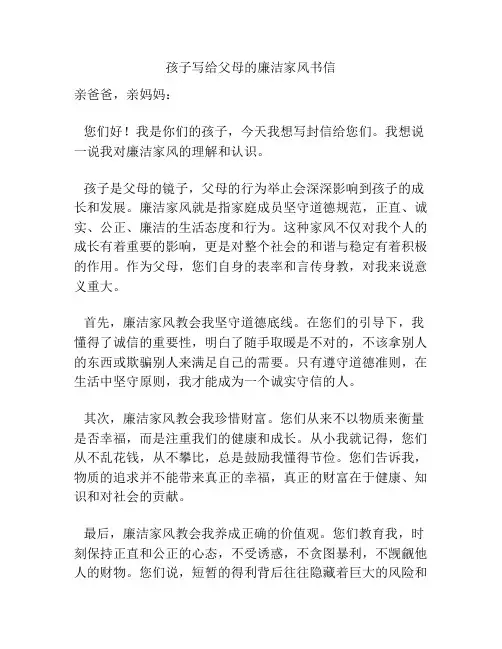 孩子写给父母的廉洁家风书信

亲爸爸，亲妈妈：

您们好！我是你们的孩子，今天我想写封信给您们。我想说一说我对廉洁家风的理解和认识。

孩子是父母的镜子，父母的行为举止会深深影响到孩子的成长和发展。廉洁家风就是指家庭成员坚守道德规范，正直、诚实、公正、廉洁的生活态度和行为。这种家风不仅对我个人的成长有着重要的影响，更是对整个社会的和谐与稳定有着积极的作用。作为父母，您们自身的表率和言传身教，对我来说意义重大。

首先，廉洁家风教会我坚守道德底线。在您们的引导下，我懂得了诚信的重要性，明白了随手取暖是不对的，不该拿别人的东西或欺骗别人来满足自己的需要。只有遵守道德准则，在生活中坚守原则，我才能成为一个诚实守信的人。

其次，廉洁家风教会我珍惜财富。您们从来不以物质来衡量是否幸福，而是注重我们的健康和成长。从小我就记得，您们从不乱花钱，从不攀比，总是鼓励我懂得节俭。您们告诉我，物质的追求并不能带来真正的幸福，真正的财富在于健康、知识和对社会的贡献。

最后，廉洁家风教会我养成正确的价值观。您们教育我，时刻保持正直和公正的心态，不受诱惑，不贪图暴利，不觊觎他人的财物。您们说，短暂的得利背后往往隐藏着巨大的风险和